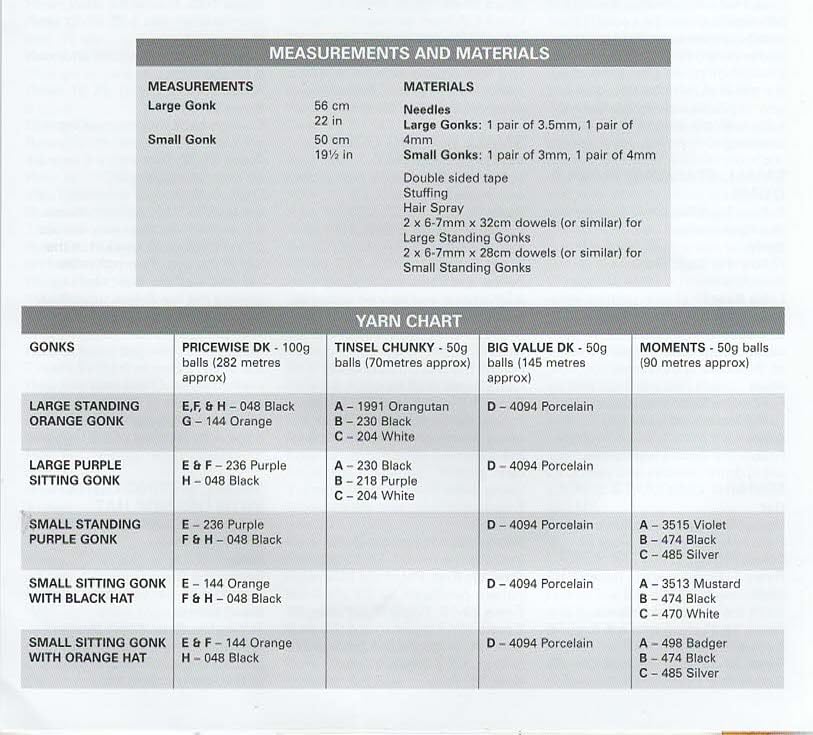 MEASUREMENTS AND MATERIALS

MEASUREMENTS
Large Gonk 56 cm
22 in
Small Gonk 50 cm
19½ in

MATERIALS
Needles
Large Gonks: 1 pair of 3.5mm, 1 pair of 4mm
Small Gonks: 1 pair of 3mm, 1 pair of 4mm

Double sided tape
Stuffing
Hair Spray
2 x 6-7mm x 32cm dowels (or similar) for Large Standing Gonks
2 x 6-7mm x 28cm dowels (or similar) for Small Standing Gonks

YARN CHART

| GONKS | PRICEWISE DK - 100g balls (282 metres approx) | TINSEL CHUNKY - 50g balls (70metres approx) | BIG VALUE DK - 50g balls (145 metres approx) | MOMENTS - 50g balls (90 metres approx) |
|---|---|---|---|---|
| LARGE STANDING ORANGE GONK | E,F, & H – 048 Black G – 144 Orange | A – 1991 Orangutan B – 230 Black C – 204 White | D – 4094 Porcelain | |
| LARGE PURPLE SITTING GONK | E & F – 236 Purple H – 048 Black | A – 230 Black B – 218 Purple C – 204 White | D – 4094 Porcelain | |
| SMALL STANDING PURPLE GONK | E – 236 Purple F & H – 048 Black | | D – 4094 Porcelain | A – 3515 Violet B – 474 Black C – 485 Silver |
| SMALL SITTING GONK WITH BLACK HAT | E – 144 Orange F & H – 048 Black | | D – 4094 Porcelain | A – 3513 Mustard B – 474 Black C – 470 White |
| SMALL SITTING GONK WITH ORANGE HAT | E & F – 144 Orange H – 048 Black | | D – 4094 Porcelain | A – 498 Badger B – 474 Black C – 485 Silver |